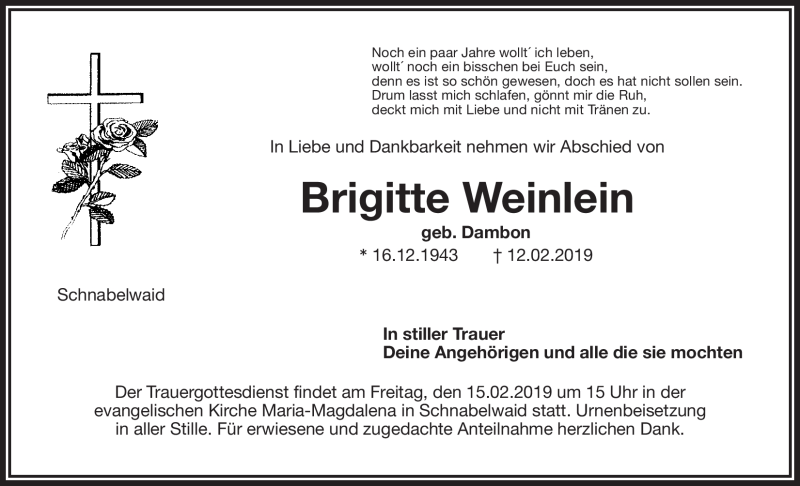 Noch ein paar Jahre wollt´ ich leben,
wollt´ noch ein bisschen bei Euch sein,
denn es ist so schön gewesen, doch es hat nicht sollen sein.
Drum lasst mich schlafen, gönnt mir die Ruh,
deckt mich mit Liebe und nicht mit Tränen zu.

In Liebe und Dankbarkeit nehmen wir Abschied von

Brigitte Weinlein

geb. Dambon

* 16.12.1943 † 12.02.2019

Schnabelwaid

In stiller Trauer
Deine Angehörigen und alle die sie mochten

Der Trauergottesdienst findet am Freitag, den 15.02.2019 um 15 Uhr in der evangelischen Kirche Maria-Magdalena in Schnabelwaid statt. Urnenbeisetzung in aller Stille. Für erwiesene und zugedachte Anteilnahme herzlichen Dank.